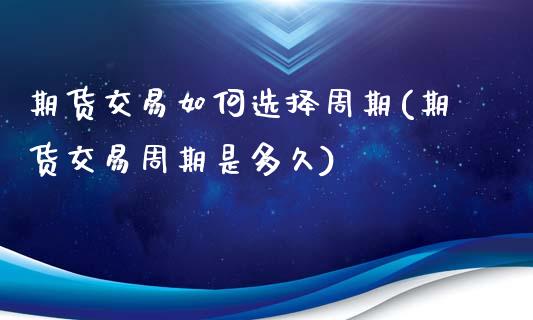 期货交易如何选择周期(期货交易周期是多久)